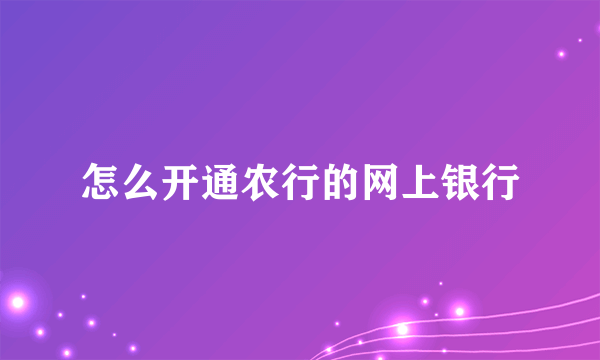 怎么开通农行的网上银行